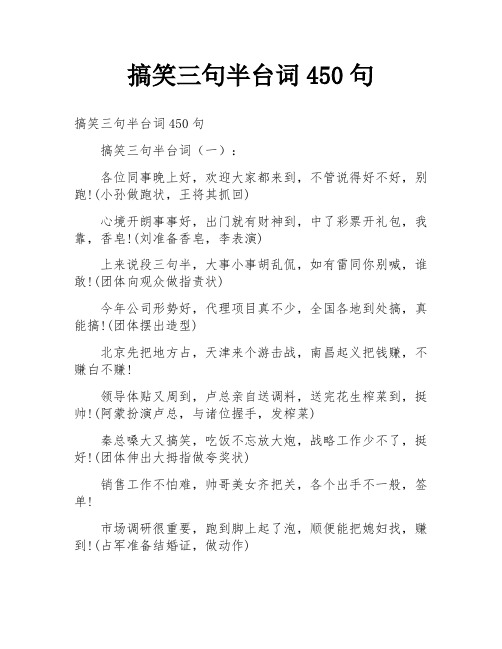 搞笑三句半台词 450 句

搞笑三句半台词 450 句

搞笑三句半台词（一）：

各位同事晚上好，欢迎大家都来到，不管说得好不好，别跑!(小孙做跑状，王将其抓回)

心境开朗事事好，出门就有财神到，中了彩票开礼包，我靠，香皂!(刘准备香皂，李表演)

上来说段三句半，大事小事胡乱侃，如有雷同你别喊，谁敢!(团体向观众做指责状)

今年公司形势好，代理项目真不少，全国各地到处搞，真能搞!(团体摆出造型)

北京先把地方占，天津来个游击战，南昌起义把钱赚，不赚白不赚!

领导体贴又周到，卢总亲自送调料，送完花生榨菜到，挺帅!(阿蒙扮演卢总，与诸位握手，发榨菜)

秦总嗓大又搞笑，吃饭不忘放大炮，战略工作少不了，挺好!(团体伸出大拇指做夸奖状)

销售工作不怕难，帅哥美女齐把关，各个出手不一般，签单!

市场调研很重要，跑到脚上起了泡，顺便能把媳妇找，赚到!(占军准备结婚证，做动作)